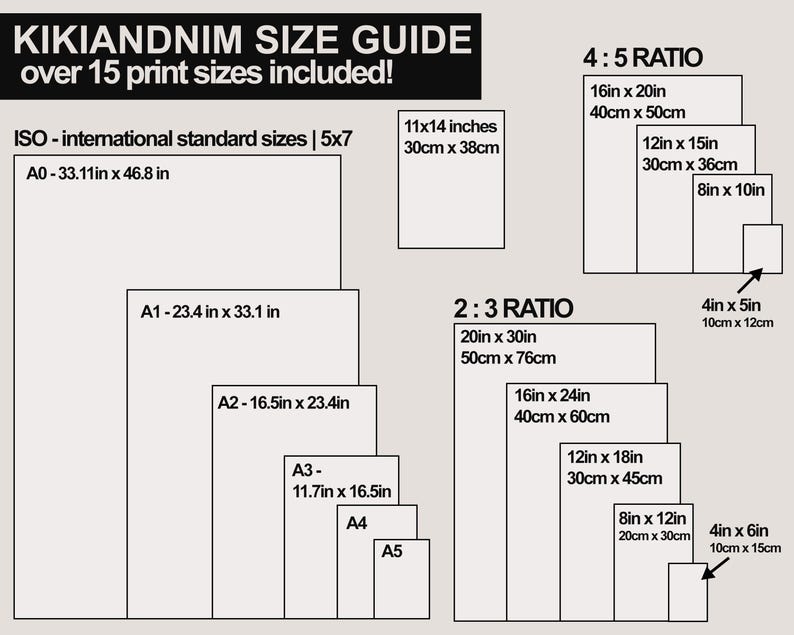 KIKIANDNIM SIZE GUIDE
over 15 print sizes included!

ISO - international standard sizes | 5x7

A0 - 33.11in x 46.8 in

A1 - 23.4 in x 33.1 in

A2 - 16.5in x 23.4in

A3 - 11.7in x 16.5in

A4

A5

11x14 inches
30cm x 38cm

4 : 5 RATIO

16in x 20in
40cm x 50cm

12in x 15in
30cm x 36cm

8in x 10in

4in x 5in
10cm x 12cm

2 : 3 RATIO

20in x 30in
50cm x 76cm

16in x 24in
40cm x 60cm

12in x 18in
30cm x 45cm

8in x 12in
20cm x 30cm

4in x 6in
10cm x 15cm